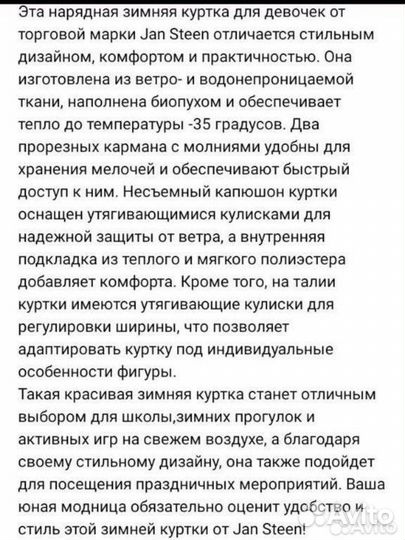 Эта нарядная зимняя куртка для девочек от торговой марки Jan Steen отличается стильным дизайном, комфортом и практичностью. Она изготовлена из ветро- и водонепроницаемой ткани, наполнена биопухом и обеспечивает тепло до температуры -35 градусов. Два прорезных кармана с молниями удобны для хранения мелочей и обеспечивают быстрый доступ к ним. Несъемный капюшон куртки оснащен утягивающимися кулисками для надежной защиты от ветра, а внутренняя подкладка из теплого и мягкого полиэстера добавляет комфорта. Кроме того, на талии куртки имеются утягивающие кулиски для регулировки ширины, что позволяет адаптировать куртку под индивидуальные особенности фигуры.
Такая красивая зимняя куртка станет отличным выбором для школы,зимних прогулок и активных игр на свежем воздухе, а благодаря своему стильному дизайну, она также подойдет для посещения праздничных мероприятий. Ваша юная модница обязательно оценит удобство и стиль этой зимней куртки от Jan Steen!

Avito